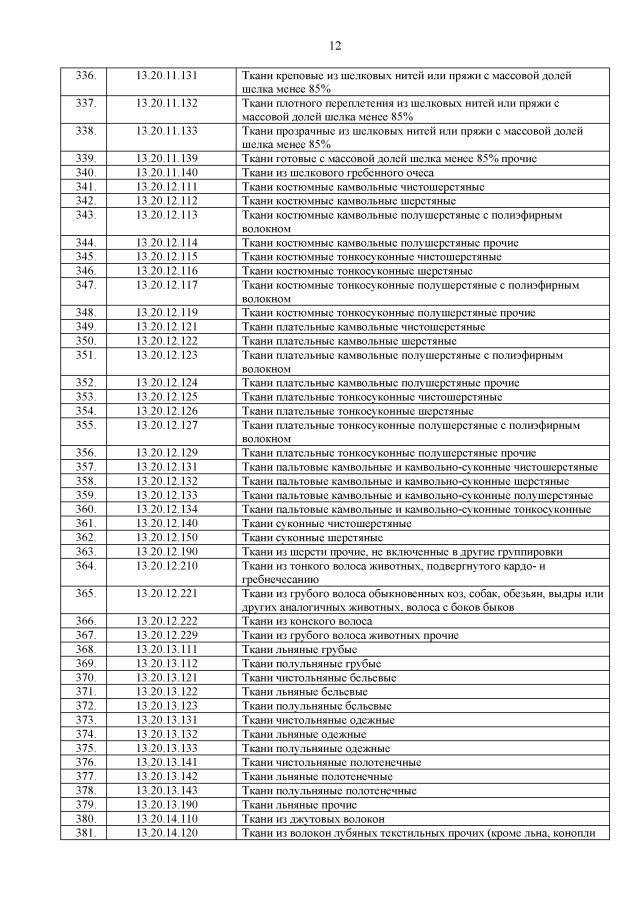 12

| | | |
|---|---|---|
| 336. | 13.20.11.131 | Ткани креповые из шелковых нитей или пряжи с массовой долей шелка менее 85% |
| 337. | 13.20.11.132 | Ткани плотного переплетения из шелковых нитей или пряжи с массовой долей шелка менее 85% |
| 338. | 13.20.11.133 | Ткани прозрачные из шелковых нитей или пряжи с массовой долей шелка менее 85% |
| 339. | 13.20.11.139 | Ткани готовые с массовой долей шелка менее 85% прочие |
| 340. | 13.20.11.140 | Ткани из шелкового гребенного очеса |
| 341. | 13.20.12.111 | Ткани костюмные камвольные чистошерстяные |
| 342. | 13.20.12.112 | Ткани костюмные камвольные шерстяные |
| 343. | 13.20.12.113 | Ткани костюмные камвольные полушерстяные с полиэфирным волокном |
| 344. | 13.20.12.114 | Ткани костюмные камвольные полушерстяные прочие |
| 345. | 13.20.12.115 | Ткани костюмные тонкосуконные чистошерстяные |
| 346. | 13.20.12.116 | Ткани костюмные тонкосуконные шерстяные |
| 347. | 13.20.12.117 | Ткани костюмные тонкосуконные полушерстяные с полиэфирным волокном |
| 348. | 13.20.12.119 | Ткани костюмные тонкосуконные полушерстяные прочие |
| 349. | 13.20.12.121 | Ткани плательные камвольные чистошерстяные |
| 350. | 13.20.12.122 | Ткани плательные камвольные шерстяные |
| 351. | 13.20.12.123 | Ткани плательные камвольные полушерстяные с полиэфирным волокном |
| 352. | 13.20.12.124 | Ткани плательные камвольные полушерстяные прочие |
| 353. | 13.20.12.125 | Ткани плательные тонкосуконные чистошерстяные |
| 354. | 13.20.12.126 | Ткани плательные тонкосуконные шерстяные |
| 355. | 13.20.12.127 | Ткани плательные тонкосуконные полушерстяные с полиэфирным волокном |
| 356. | 13.20.12.129 | Ткани плательные тонкосуконные полушерстяные прочие |
| 357. | 13.20.12.131 | Ткани пальтовые камвольные и камвольно-суконные чистошерстяные |
| 358. | 13.20.12.132 | Ткани пальтовые камвольные и камвольно-суконные шерстяные |
| 359. | 13.20.12.133 | Ткани пальтовые камвольные и камвольно-суконные полушерстяные |
| 360. | 13.20.12.134 | Ткани пальтовые камвольные и камвольно-суконные тонкосуконные |
| 361. | 13.20.12.140 | Ткани суконные чистошерстяные |
| 362. | 13.20.12.150 | Ткани суконные шерстяные |
| 363. | 13.20.12.190 | Ткани из шерсти прочие, не включенные в другие группировки |
| 364. | 13.20.12.210 | Ткани из тонкого волоса животных, подвергнутого кардо- и гребнечесанию |
| 365. | 13.20.12.221 | Ткани из грубого волоса обыкновенных коз, собак, обезьян, выдры или других аналогичных животных, волоса с боков быков |
| 366. | 13.20.12.222 | Ткани из конского волоса |
| 367. | 13.20.12.229 | Ткани из грубого волоса животных прочие |
| 368. | 13.20.13.111 | Ткани льняные грубые |
| 369. | 13.20.13.112 | Ткани полульняные грубые |
| 370. | 13.20.13.121 | Ткани чистольняные бельевые |
| 371. | 13.20.13.122 | Ткани льняные бельевые |
| 372. | 13.20.13.123 | Ткани полульняные бельевые |
| 373. | 13.20.13.131 | Ткани чистольняные одежные |
| 374. | 13.20.13.132 | Ткани льняные одежные |
| 375. | 13.20.13.133 | Ткани полульняные одежные |
| 376. | 13.20.13.141 | Ткани чистольняные полотенечные |
| 377. | 13.20.13.142 | Ткани льняные полотенечные |
| 378. | 13.20.13.143 | Ткани полульняные полотенечные |
| 379. | 13.20.13.190 | Ткани льняные прочие |
| 380. | 13.20.14.110 | Ткани из джутовых волокон |
| 381. | 13.20.14.120 | Ткани из волокон лубяных текстильных прочих (кроме льна, конопли |